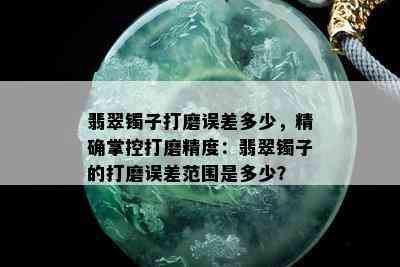 翡翠镯子打磨误差多少，精确掌控打磨精度：翡翠镯子的打磨误差范围是多少?